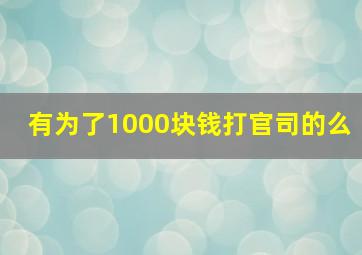 有为了1000块钱打官司的么